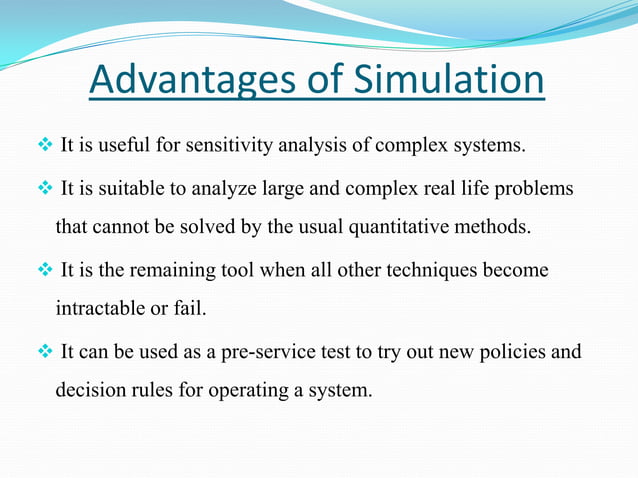 Advantages of Simulation

❖ It is useful for sensitivity analysis of complex systems.

❖ It is suitable to analyze large and complex real life problems that cannot be solved by the usual quantitative methods.

❖ It is the remaining tool when all other techniques become intractable or fail.

❖ It can be used as a pre-service test to try out new policies and decision rules for operating a system.